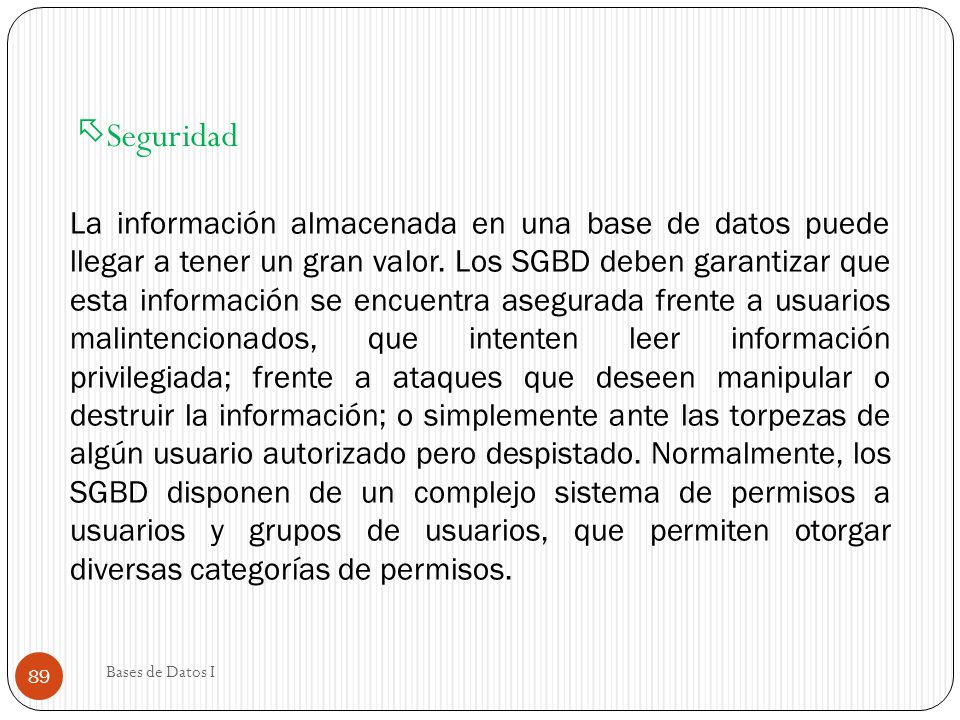 Seguridad

La información almacenada en una base de datos puede llegar a tener un gran valor. Los SGBD deben garantizar que esta información se encuentra asegurada frente a usuarios malintencionados, que intenten leer información privilegiada; frente a ataques que deseen manipular o destruir la información; o simplemente ante las torpezas de algún usuario autorizado pero despistado. Normalmente, los SGBD disponen de un complejo sistema de permisos a usuarios y grupos de usuarios, que permiten otorgar diversas categorías de permisos.

89

Bases de Datos I